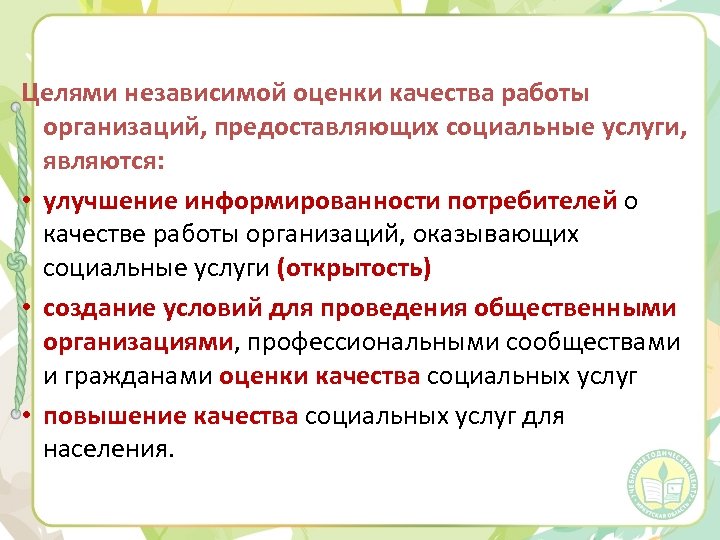 Целями независимой оценки качества работы организаций, предоставляющих социальные услуги, являются:

• улучшение информированности потребителей о качестве работы организаций, оказывающих социальные услуги (открытость)

• создание условий для проведения общественными организациями, профессиональными сообществами и гражданами оценки качества социальных услуг

• повышение качества социальных услуг для населения.

УЧЕБНО-МЕТОДИЧЕСКИЙ ЦЕНТР ИРКУТСКАЯ ОБЛАСТЬ